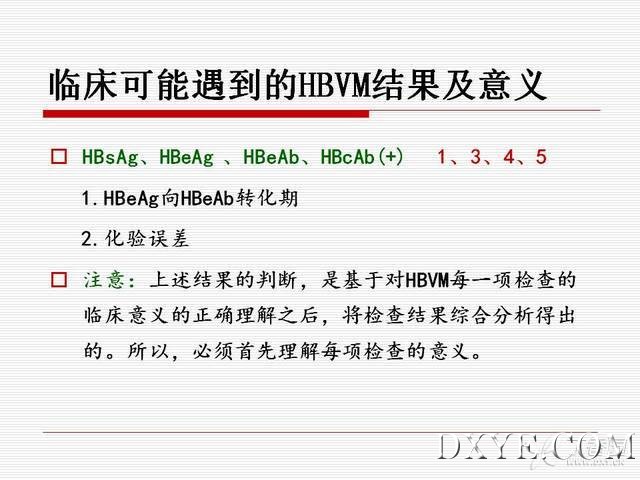 临床可能遇到的HBVM结果及意义

□ HBsAg、HBeAg 、HBeAb、HBcAb(+) 1、3、4、5

1.HBeAg向HBeAb转化期

2.化验误差

□ 注意：上述结果的判断，是基于对HBVM每一项检查的临床意义的正确理解之后，将检查结果综合分析得出的。所以，必须首先理解每项检查的意义。

DXYE.COM